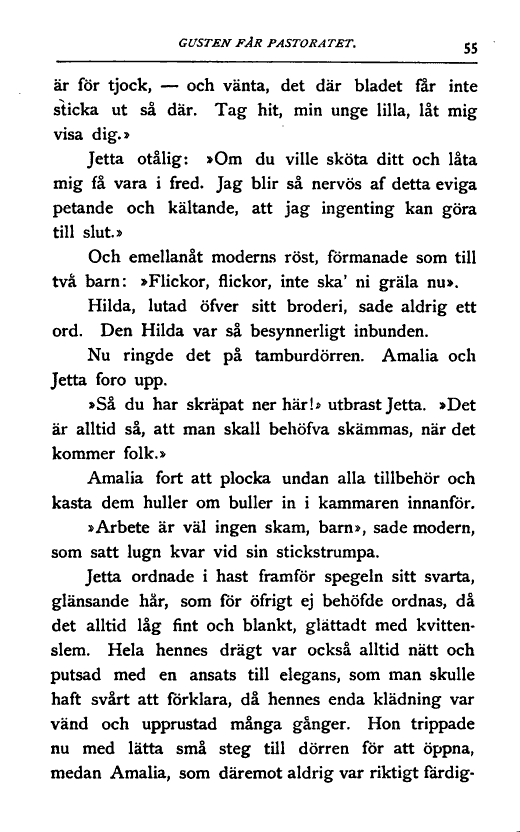 GUSTEN FÅR PASTORATET. 55

är för tjock, — och vänta, det där bladet får inte sticka ut så där. Tag hit, min unge lilla, låt mig visa dig.»

Jetta otålig: »Om du ville sköta ditt och låta mig få vara i fred. Jag blir så nervös af detta eviga petande och kältande, att jag ingenting kan göra till slut.»

Och emellanåt moderns röst, förmanade som till två barn: »Flickor, flickor, inte ska' ni gräla nu».

Hilda, lutad öfver sitt broderi, sade aldrig ett ord. Den Hilda var så besynnerligt inbunden.

Nu ringde det på tamburdörren. Amalia och Jetta foro upp.

»Så du har skräpat ner här!» utbrast Jetta. »Det är alltid så, att man skall behöfva skämmas, när det kommer folk.»

Amalia fort att plocka undan alla tillbehör och kasta dem huller om buller in i kammaren innanför.

»Arbete är väl ingen skam, barn», sade modern, som satt lugn kvar vid sin stickstrumpa.

Jetta ordnade i hast framför spegeln sitt svarta, glänsande hår, som för öfrigt ej behöfde ordnas, då det alltid låg fint och blankt, glättadt med kvittenslem. Hela hennes drägt var också alltid nätt och putsad med en ansats till elegans, som man skulle haft svårt att förklara, då hennes enda klädning var vänd och upprustad många gånger. Hon trippade nu med lätta små steg till dörren för att öppna, medan Amalia, som däremot aldrig var riktigt färdig-